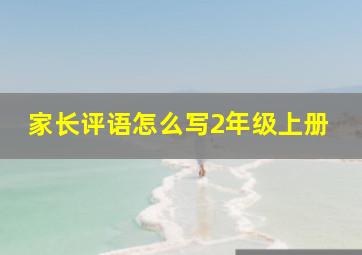 家长评语怎么写2年级上册